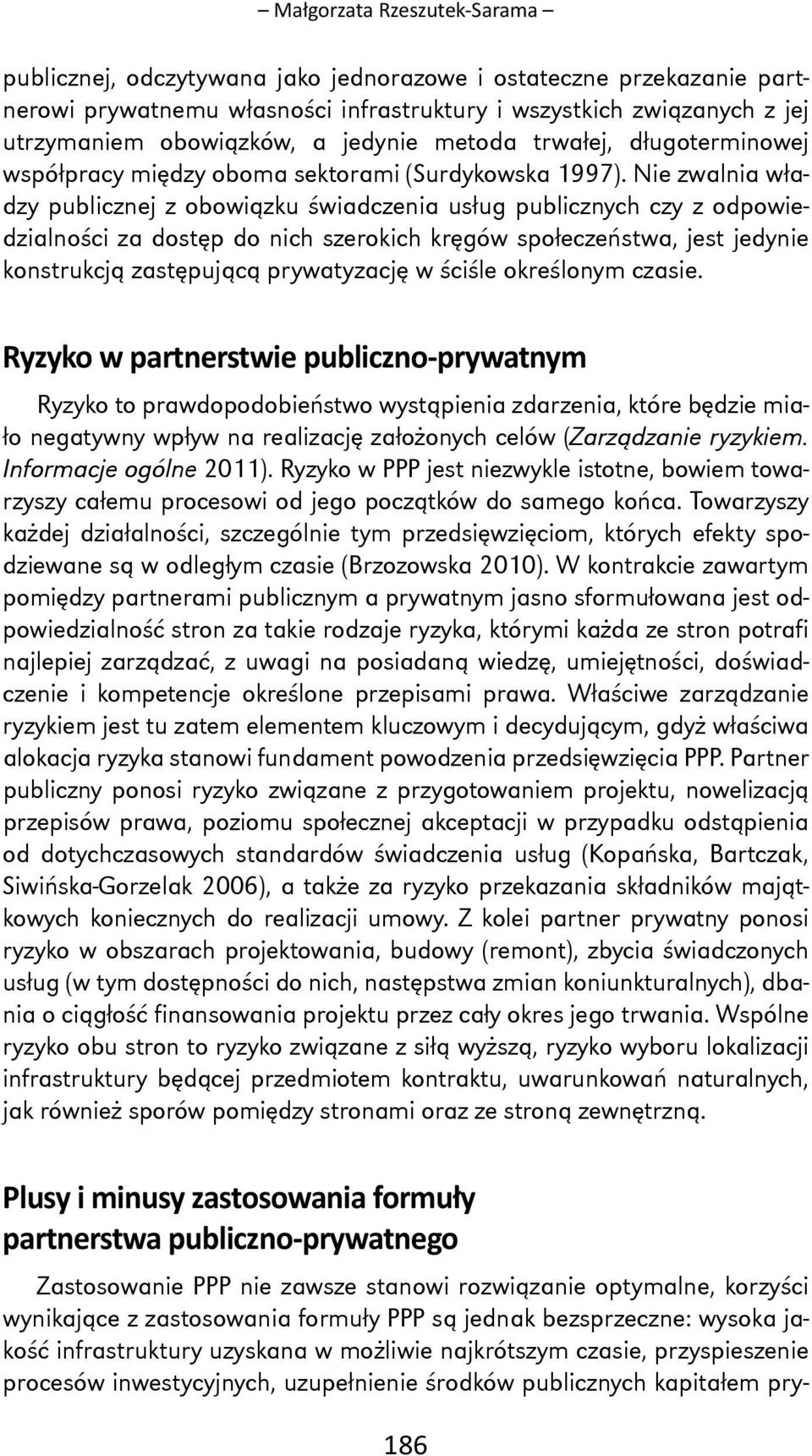 – Małgorzata Rzeszutek-Sarama –

publicznej, odczytywana jako jednorazowe i ostateczne przekazanie partnerowi prywatnemu własności infrastruktury i wszystkich związanych z jej utrzymaniem obowiązków, a jedynie metoda trwałej, długoterminowej współpracy między oboma sektorami (Surdykowska 1997). Nie zwalnia władzy publicznej z obowiązku świadczenia usług publicznych czy z odpowiedzialności za dostęp do nich szerokich kręgów społeczeństwa, jest jedynie konstrukcją zastępującą prywatyzację w ściśle określonym czasie.

Ryzyko w partnerstwie publiczno-prywatnym

Ryzyko to prawdopodobieństwo wystąpienia zdarzenia, które będzie miało negatywny wpływ na realizację założonych celów (Zarządzanie ryzykiem. Informacje ogólne 2011). Ryzyko w PPP jest niezwykle istotne, bowiem towarzyszy całemu procesowi od jego początków do samego końca. Towarzyszy każdej działalności, szczególnie tym przedsięwzięciom, których efekty spodziewane są w odległym czasie (Brzozowska 2010). W kontrakcie zawartym pomiędzy partnerami publicznym a prywatnym jasno sformułowana jest odpowiedzialność stron za takie rodzaje ryzyka, którymi każda ze stron potrafi najlepiej zarządzać, z uwagi na posiadaną wiedzę, umiejętności, doświadczenie i kompetencje określone przepisami prawa. Właściwe zarządzanie ryzykiem jest tu zatem elementem kluczowym i decydującym, gdyż właściwa alokacja ryzyka stanowi fundament powodzenia przedsięwzięcia PPP. Partner publiczny ponosi ryzyko związane z przygotowaniem projektu, nowelizacją przepisów prawa, poziomu społecznej akceptacji w przypadku odstąpienia od dotychczasowych standardów świadczenia usług (Kopańska, Bartczak, Siwińska-Gorzelak 2006), a także za ryzyko przekazania składników majątkowych koniecznych do realizacji umowy. Z kolei partner prywatny ponosi ryzyko w obszarach projektowania, budowy (remont), zbycia świadczonych usług (w tym dostępności do nich, następstwa zmian koniunkturalnych), dbania o ciągłość finansowania projektu przez cały okres jego trwania. Wspólne ryzyko obu stron to ryzyko związane z siłą wyższą, ryzyko wyboru lokalizacji infrastruktury będącej przedmiotem kontraktu, uwarunkowań naturalnych, jak również sporów pomiędzy stronami oraz ze stroną zewnętrzną.

Plusy i minusy zastosowania formuły partnerstwa publiczno-prywatnego

Zastosowanie PPP nie zawsze stanowi rozwiązanie optymalne, korzyści wynikające z zastosowania formuły PPP są jednak bezsprzeczne: wysoka jakość infrastruktury uzyskana w możliwie najkrótszym czasie, przyspieszenie procesów inwestycyjnych, uzupełnienie środków publicznych kapitałem pry-

186